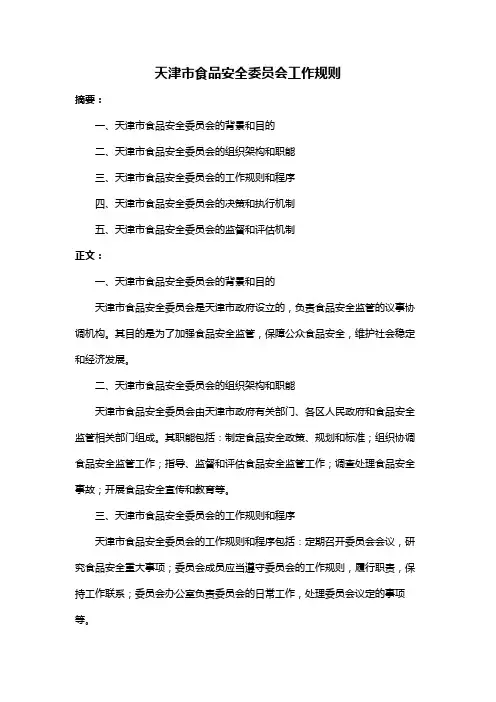 天津市食品安全委员会工作规则

摘要：

一、天津市食品安全委员会的背景和目的

二、天津市食品安全委员会的组织架构和职能

三、天津市食品安全委员会的工作规则和程序

四、天津市食品安全委员会的决策和执行机制

五、天津市食品安全委员会的监督和评估机制

正文：

一、天津市食品安全委员会的背景和目的

天津市食品安全委员会是天津市政府设立的，负责食品安全监管的议事协调机构。其目的是为了加强食品安全监管，保障公众食品安全，维护社会稳定和经济发展。

二、天津市食品安全委员会的组织架构和职能

天津市食品安全委员会由天津市政府有关部门、各区人民政府和食品安全监管相关部门组成。其职能包括：制定食品安全政策、规划和标准；组织协调食品安全监管工作；指导、监督和评估食品安全监管工作；调查处理食品安全事故；开展食品安全宣传和教育等。

三、天津市食品安全委员会的工作规则和程序

天津市食品安全委员会的工作规则和程序包括：定期召开委员会会议，研究食品安全重大事项；委员会成员应当遵守委员会的工作规则，履行职责，保持工作联系；委员会办公室负责委员会的日常工作，处理委员会议定的事项等。